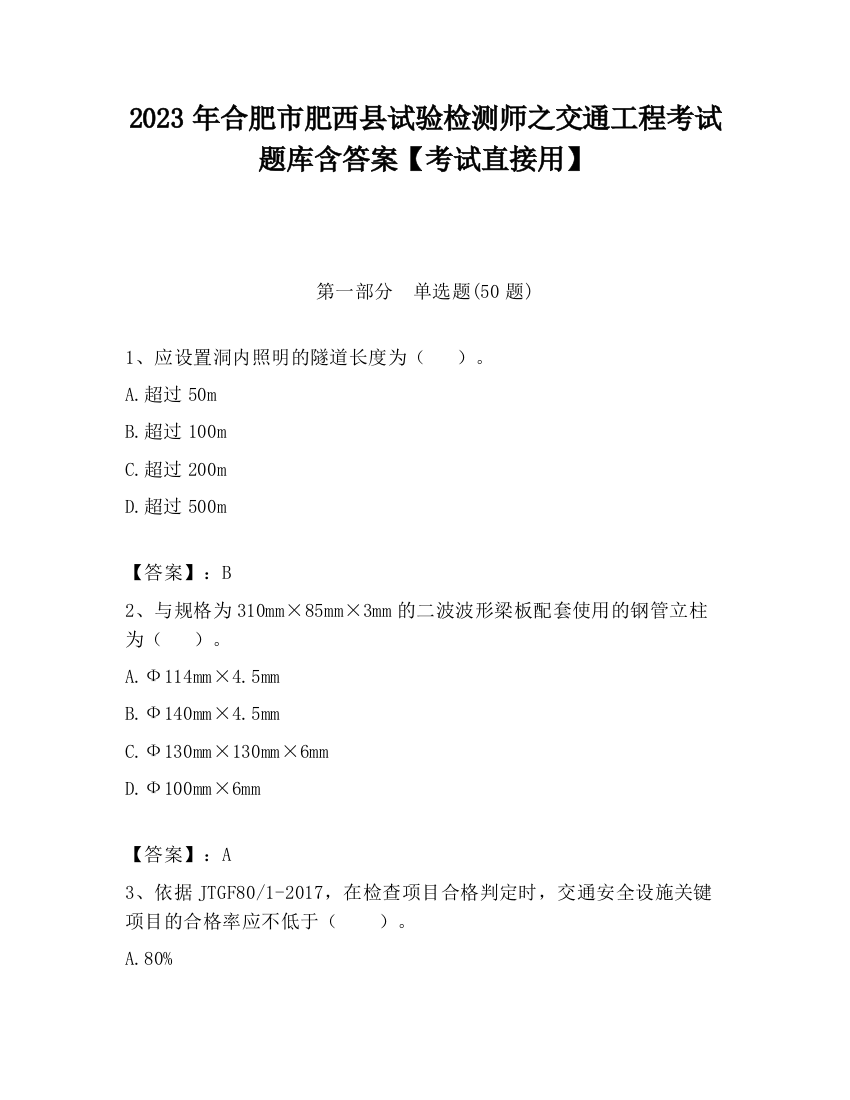 2023 年合肥市肥西县试验检测师之交通工程考试题库含答案【考试直接用】

第一部分　单选题(50 题)

1、应设置洞内照明的隧道长度为（　　）。

A.超过 50m

B.超过 100m

C.超过 200m

D.超过 500m

【答案】：B

2、与规格为 310mm×85mm×3mm 的二波波形梁板配套使用的钢管立柱为（　　）。

A.Φ114mm×4.5mm

B.Φ140mm×4.5mm

C.Φ130mm×130mm×6mm

D.Φ100mm×6mm

【答案】：A

3、依据 JTGF80/1-2017，在检查项目合格判定时，交通安全设施关键项目的合格率应不低于（　　）。

A.80%